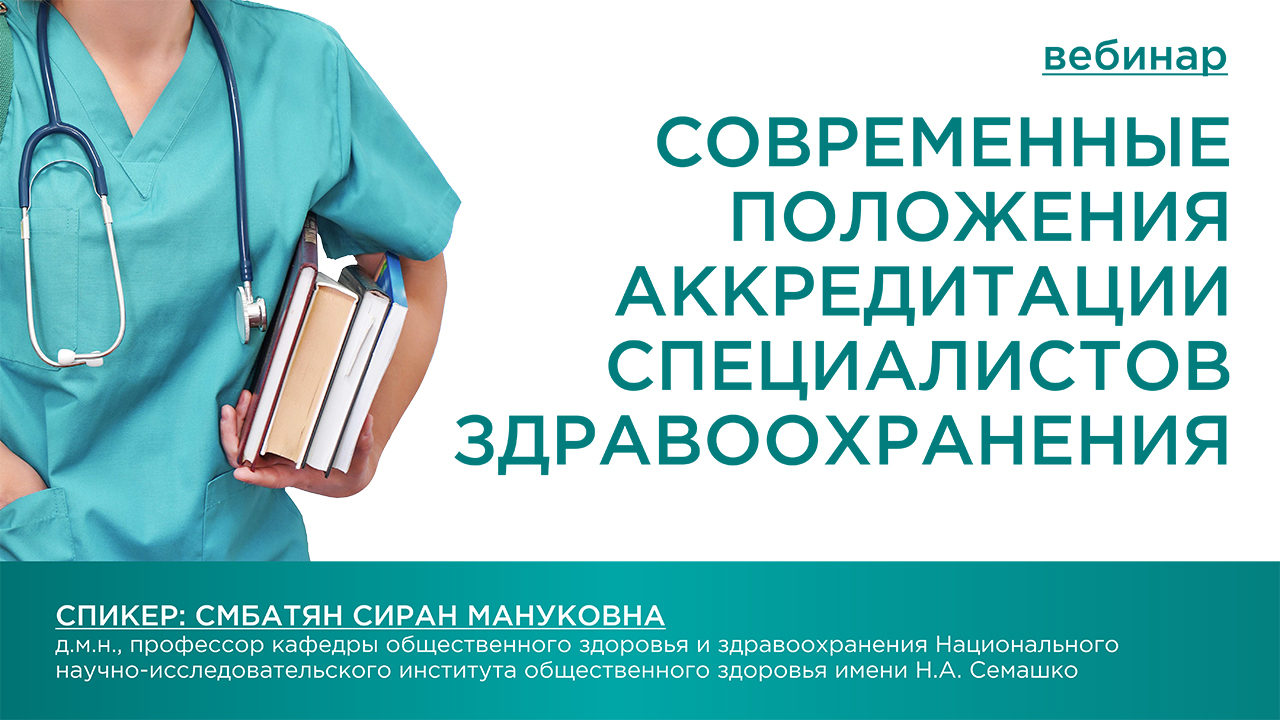 вебинар

СОВРЕМЕННЫЕ ПОЛОЖЕНИЯ АККРЕДИТАЦИИ СПЕЦИАЛИСТОВ ЗДРАВООХРАНЕНИЯ

СПИКЕР: СМБАТЯН СИРАН МАНУКОВНА
д.м.н., профессор кафедры общественного здоровья и здравоохранения Национального научно-исследовательского института общественного здоровья имени Н.А. Семашко